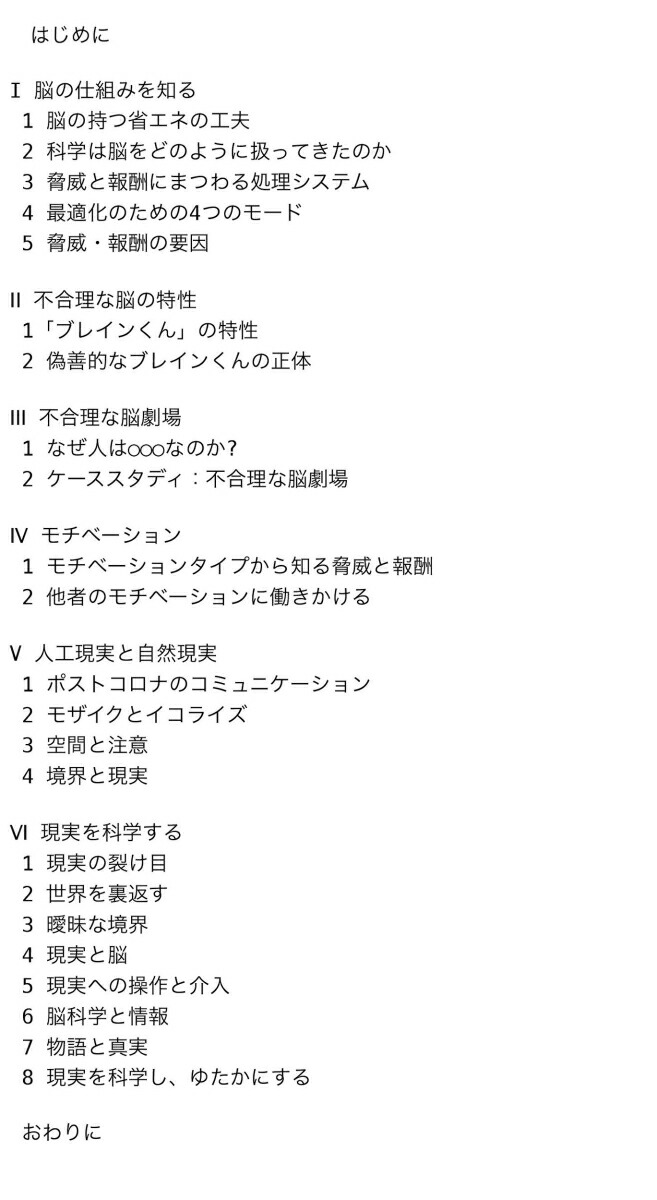 はじめに

I 脳の仕組みを知る
1 脳の持つ省エネの工夫
2 科学は脳をどのように扱ってきたのか
3 脅威と報酬にまつわる処理システム
4 最適化のための4つのモード
5 脅威・報酬の要因

II 不合理な脳の特性
1「ブレインくん」の特性
2 偽善的なブレインくんの正体

III 不合理な脳劇場
1 なぜ人は○○○なのか?
2 ケーススタディ:不合理な脳劇場

IV モチベーション
1 モチベーションタイプから知る脅威と報酬
2 他者のモチベーションに働きかける

V 人工現実と自然現実
1 ポストコロナのコミュニケーション
2 モザイクとイコライズ
3 空間と注意
4 境界と現実

VI 現実を科学する
1 現実の裂け目
2 世界を裏返す
3 曖昧な境界
4 現実と脳
5 現実への操作と介入
6 脳科学と情報
7 物語と真実
8 現実を科学し、ゆたかにする

おわりに